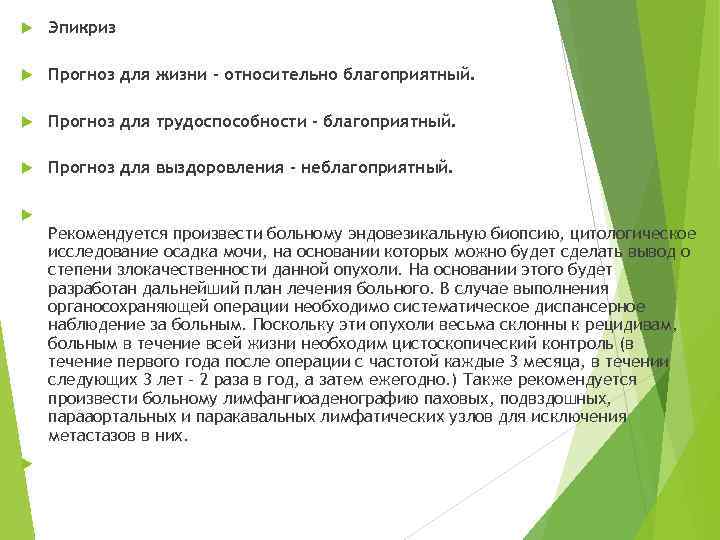 Эпикриз

Прогноз для жизни - относительно благоприятный.

Прогноз для трудоспособности - благоприятный.

Прогноз для выздоровления - неблагоприятный.

Рекомендуется произвести больному эндовезикальную биопсию, цитологическое исследование осадка мочи, на основании которых можно будет сделать вывод о степени злокачественности данной опухоли. На основании этого будет разработан дальнейший план лечения больного. В случае выполнения органосохраняющей операции необходимо систематическое диспансерное наблюдение за больным. Поскольку эти опухоли весьма склонны к рецидивам, больным в течение всей жизни необходим цистоскопический контроль (в течение первого года после операции с частотой каждые 3 месяца, в течении следующих 3 лет - 2 раза в год, а затем ежегодно.) Также рекомендуется произвести больному лимфангиоаденографию паховых, подвздошных, парааортальных и паракавальных лимфатических узлов для исключения метастазов в них.